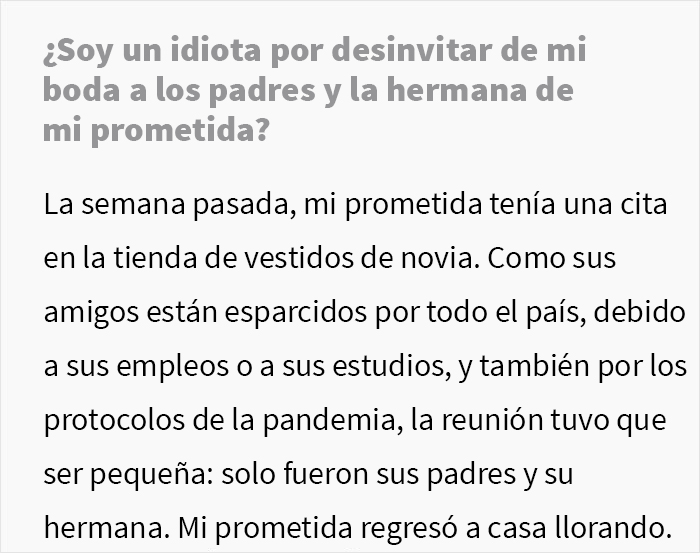 ¿Soy un idiota por desinvitar de mi boda a los padres y la hermana de mi prometida?

La semana pasada, mi prometida tenía una cita en la tienda de vestidos de novia. Como sus amigos están esparcidos por todo el país, debido a sus empleos o a sus estudios, y también por los protocolos de la pandemia, la reunión tuvo que ser pequeña: solo fueron sus padres y su hermana. Mi prometida regresó a casa llorando.